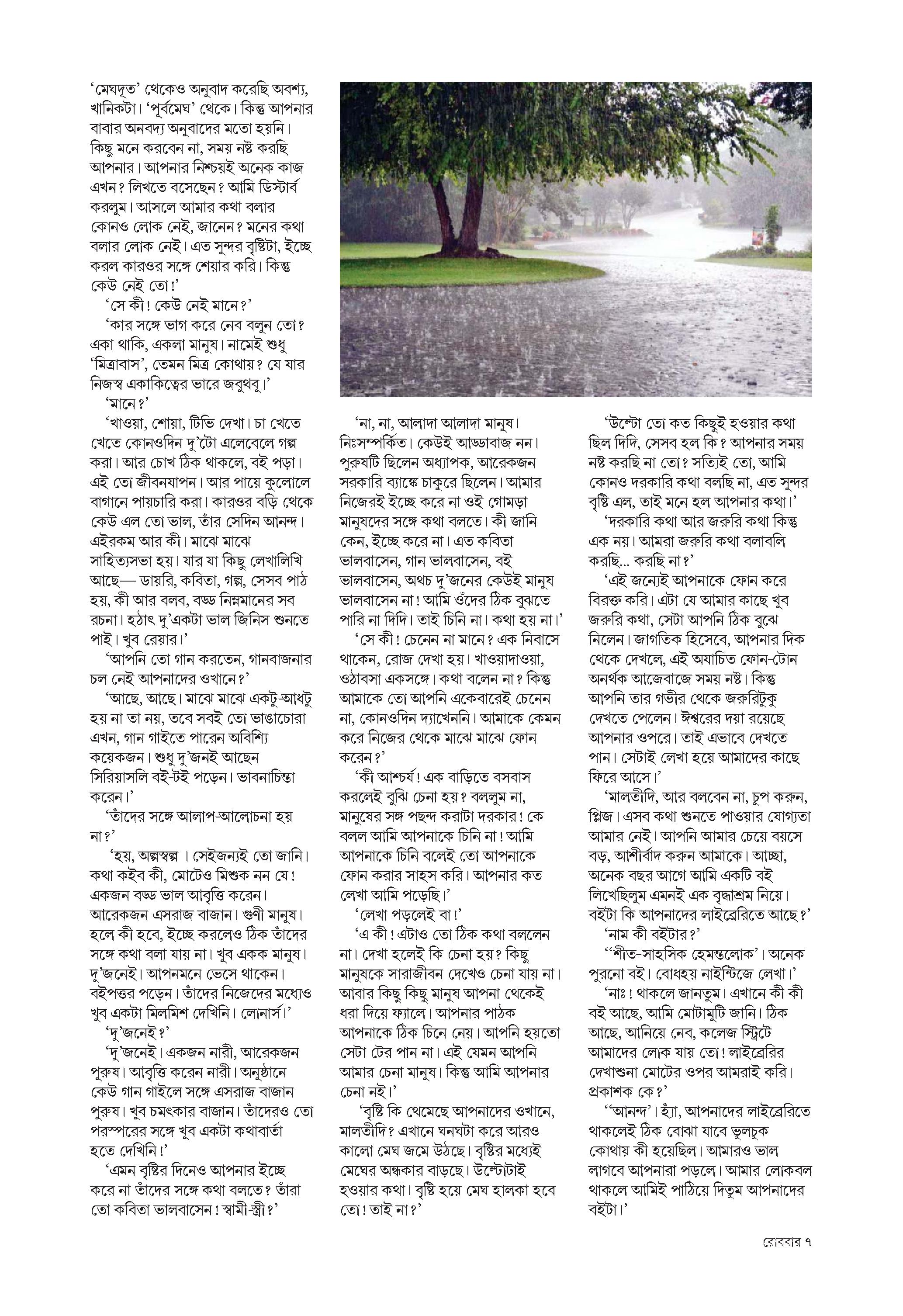 ‘মেঘদূত’ থেকেও অনুবাদ করেছি অবশ্য, খানিকটা। ‘পূর্বমেঘ’ থেকে। কিন্তু আপনার বাবার অনবদ্য অনুবাদের মতো হয়নি। কিছু মনে করবেন না, সময় নষ্ট করছি আপনার। আপনার নিশ্চয়ই অনেক কাজ এখন? লিখতে বসেছেন? আমি ডিস্টার্ব করলুম। আসলে আমার কথা বলার কোনও লোক নেই, জানেন? মনের কথা বলার লোক নেই। এত সুন্দর বৃষ্টিটা, ইচ্ছে করল কারওর সঙ্গে শেয়ার করি। কিন্তু কেউ নেই তো!’

‘সে কী! কেউ নেই মানে?’

‘কার সঙ্গে ভাগ করে নেব বলুন তো? একা থাকি, একলা মানুষ। নামেই শুধু ‘মিত্রাবাস’, তেমন মিত্র কোথায়? যে যার নিজস্ব একাকিত্বের ভারে জবুথবু।’

‘মানে?’

‘খাওয়া, শোয়া, টিভি দেখা। চা খেতে খেতে কোনওদিন দু’টো এলেবেলে গল্প করা। আর চোখ ঠিক থাকলে, বই পড়া। এই তো জীবনযাপন। আর পায়ে কুলোলে বাগানে পায়চারি করা। কারওর বাড়ি থেকে কেউ এল তো ভাল, তাঁর সেদিন আনন্দ। এইরকম আর কী। মাঝে মাঝে সাহিত্যসভা হয়। যার যা কিছু লেখালিখি আছে— ডায়রি, কবিতা, গল্প, সেসব পাঠ হয়, কী আর বলব, বড্ড নিম্নমানের সব রচনা। হঠাৎ দু’একটা ভাল জিনিস শুনতে পাই। খুব রেয়ার।’

‘আপনি তো গান করতেন, গানবাজনার চল নেই আপনাদের ওখানে?’

‘আছে, আছে। মাঝে মাঝে একটু-আধটু হয় না তা নয়, তবে সবই তো ভাঙাচোরা এখন, গান গাইতে পারেন অবিশ্যি কয়েকজন। শুধু দু’জনই আছেন সিরিয়াসলি বই-টই পড়েন। ভাবনাচিন্তা করেন।’

‘তাঁদের সঙ্গে আলাপ-আলোচনা হয় না?’

‘হয়, অল্পস্বল্প । সেইজন্যই তো জানি। কথা কইব কী, মোটেও মিশুক নন যে! একজন বড্ড ভাল আবৃত্তি করেন। আরেকজন এসরাজ বাজান। গুণী মানুষ। হলে কী হবে, ইচ্ছে করলেও ঠিক তাঁদের সঙ্গে কথা বলা যায় না। খুব একক মানুষ। দু’জনেই। আপনমনে ভেসে থাকেন। বইপত্তর পড়েন। তাঁদের নিজেদের মধ্যেও খুব একটা মিলমিশ দেখিনি। লোনার্স।’

‘দু’জনেই?’

‘দু’জনেই। একজন নারী, আরেকজন পুরুষ। আবৃত্তি করেন নারী। অনুষ্ঠানে কেউ গান গাইলে সঙ্গে এসরাজ বাজান পুরুষ। খুব চমৎকার বাজান। তাঁদেরও তো পরস্পরের সঙ্গে খুব একটা কথাবার্তা হতে দেখিনি!’

‘এমন বৃষ্টির দিনেও আপনার ইচ্ছে করে না তাঁদের সঙ্গে কথা বলতে? তাঁরা তো কবিতা ভালবাসেন! স্বামী-স্ত্রী?’

‘না, না, আলাদা আলাদা মানুষ। নিঃসম্পর্কিত। কেউই আড্ডাবাজ নন। পুরুষটি ছিলেন অধ্যাপক, আরেকজন সরকারি ব্যাঙ্কে চাকুরে ছিলেন। আমার নিজেরই ইচ্ছে করে না ওই গোমড়া মানুষদের সঙ্গে কথা বলতে। কী জানি কেন, ইচ্ছে করে না। এত কবিতা ভালবাসেন, গান ভালবাসেন, বই ভালবাসেন, অথচ দু’জনের কেউই মানুষ ভালবাসেন না! আমি ওঁদের ঠিক বুঝতে পারি না দিদি। তাই চিনি না। কথা হয় না।’

‘সে কী! চেনেন না মানে? এক নিবাসে থাকেন, রোজ দেখা হয়। খাওয়াদাওয়া, ওঠাবসা একসঙ্গে। কথা বলেন না? কিন্তু আমাকে তো আপনি একেবারেই চেনেন না, কোনওদিন দ্যাখেননি। আমাকে কেমন করে নিজের থেকে মাঝে মাঝে ফোন করেন?’

‘কী আশ্চর্য! এক বাড়িতে বসবাস করলেই বুঝি চেনা হয়? বললুম না, মানুষের সঙ্গ পছন্দ করাটা দরকার! কে বলল আমি আপনাকে চিনি না! আমি আপনাকে চিনি বলেই তো আপনাকে ফোন করার সাহস করি। আপনার কত লেখা আমি পড়েছি।’

‘লেখা পড়লেই বা!’

‘এ কী! এটাও তো ঠিক কথা বললেন না। দেখা হলেই কি চেনা হয়? কিছু মানুষকে সারাজীবন দেখেও চেনা যায় না। আবার কিছু কিছু মানুষ আপনা থেকেই ধরা দিয়ে ফ্যালে। আপনার পাঠক আপনাকে ঠিক চিনে নেয়। আপনি হয়তো সেটা টের পান না। এই যেমন আপনি আমার চেনা মানুষ। কিন্তু আমি আপনার চেনা নই।’

‘বৃষ্টি কি থেমেছে আপনাদের ওখানে, মালতীদি? এখানে ঘনঘটা করে আরও কালো মেঘ জমে উঠছে। বৃষ্টির মধ্যেই মেঘের অন্ধকার বাড়ছে। উল্টোটাই হওয়ার কথা। বৃষ্টি হয়ে মেঘ হালকা হবে তো! তাই না?’

‘উল্টো তো কত কিছুই হওয়ার কথা ছিল দিদি, সেসব হল কি? আপনার সময় নষ্ট করছি না তো? সত্যিই তো, আমি কোনও দরকারি কথা বলছি না, এত সুন্দর বৃষ্টি এল, তাই মনে হল আপনার কথা।’

‘দরকারি কথা আর জরুরি কথা কিন্তু এক নয়। আমরা জরুরি কথা বলাবলি করছি... করছি না?’

‘এই জন্যেই আপনাকে ফোন করে বিরক্ত করি। এটা যে আমার কাছে খুব জরুরি কথা, সেটা আপনি ঠিক বুঝে নিলেন। জাগতিক হিসেবে, আপনার দিক থেকে দেখলে, এই অযাচিত ফোন-টোন অনর্থক আজেবাজে সময় নষ্ট। কিন্তু আপনি তার গভীর থেকে জরুরিটুকু দেখতে পেলেন। ঈশ্বরের দয়া রয়েছে আপনার ওপরে। তাই এভাবে দেখতে পান। সেটাই লেখা হয়ে আমাদের কাছে ফিরে আসে।’

‘মালতীদি, আর বলবেন না, চুপ করুন, প্লিজ। এসব কথা শুনতে পাওয়ার যোগ্যতা আমার নেই। আপনি আমার চেয়ে বয়সে বড়, আশীর্বাদ করুন আমাকে। আচ্ছা, অনেক বছর আগে আমি একটি বই লিখেছিলুম এমনই এক বৃদ্ধাশ্রম নিয়ে। বইটা কি আপনাদের লাইব্রেরিতে আছে?’

‘নাম কী বইটার?’

‘‘শীত-সাহসিক হেমন্তলোক’। অনেক পুরনো বই। বোধহয় নাইন্টিজে লেখা।’

‘নাঃ! থাকলে জানতুম। এখানে কী কী বই আছে, আমি মোটামুটি জানি। ঠিক আছে, আনিয়ে নেব, কলেজ স্ট্রিটে আমাদের লোক যায় তো! লাইব্রেরির দেখাশুনা মোটের ওপর আমরাই করি। প্রকাশক কে?’

‘‘আনন্দ’। হ্যাঁ, আপনাদের লাইব্রেরিতে থাকলেই ঠিক বোঝা যাবে ভুলচুক কোথায় কী হয়েছিল। আমারও ভাল লাগবে আপনারা পড়লে। আমার লোকবল থাকলে আমিই পাঠিয়ে দিতুম আপনাদের বইটা।’

রোববার ৭